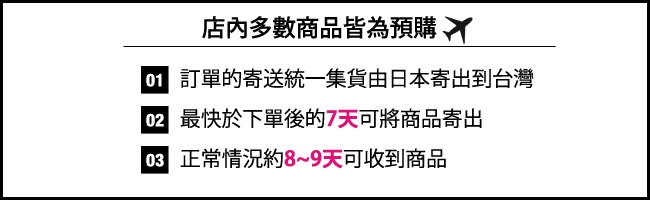 店內多數商品皆為預購

01 訂單的寄送統一集貨由日本寄出到台灣

02 最快於下單後的7天可將商品寄出

03 正常情況約8~9天可收到商品